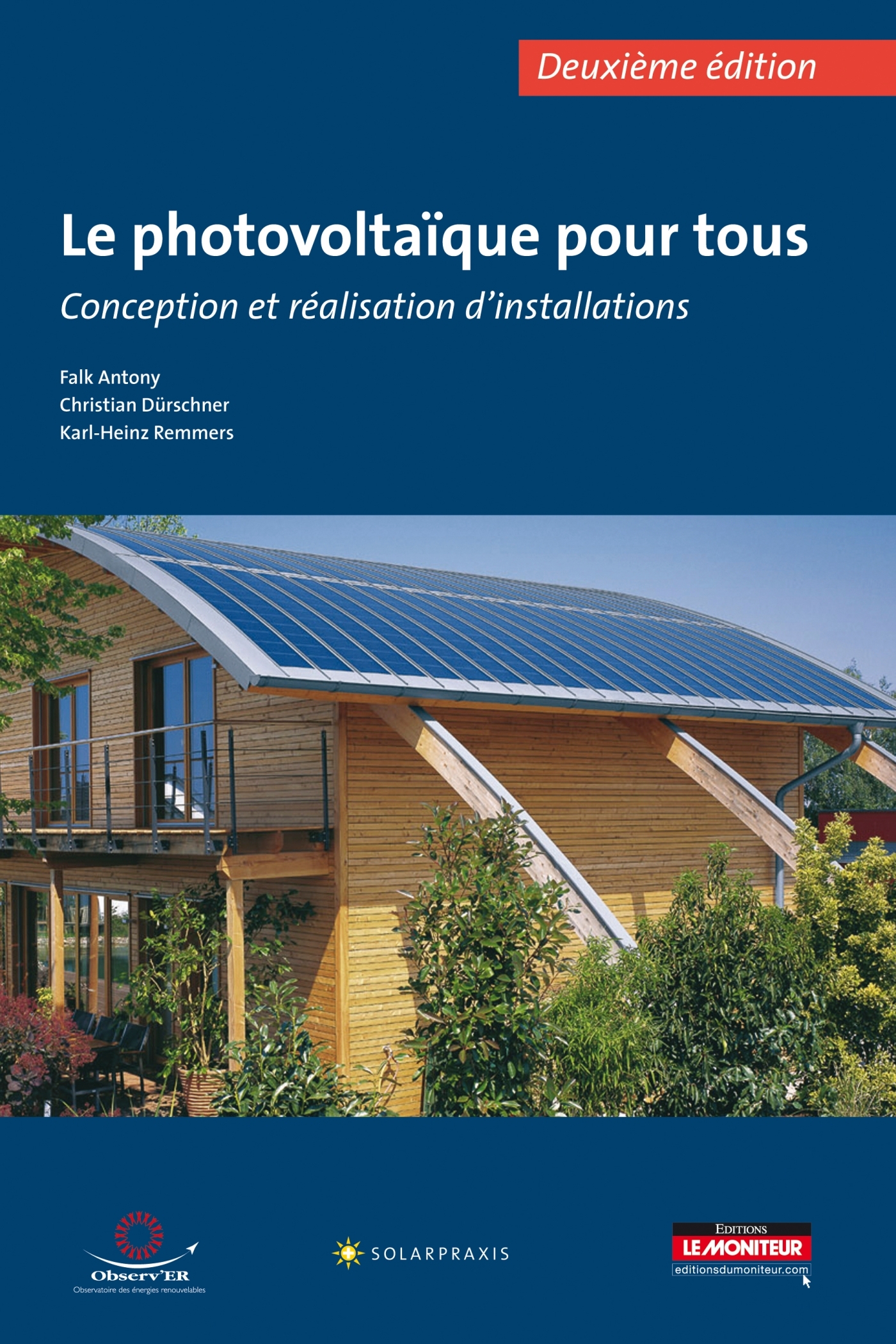 Deuxième édition

Le photovoltaïque pour tous

Conception et réalisation d'installations

Falk Antony
Christian Dürschner
Karl-Heinz Remmers

Observ'ER
Observatoire des énergies renouvelables

SOLARPRAXIS

EDITIONS
LE MONITEUR
editionsdumoniteur.com